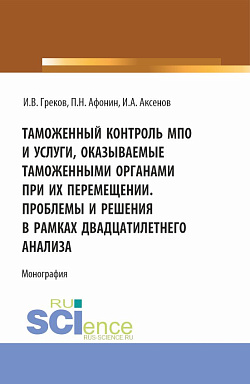 И.В. Греков, П.Н. Афонин, И.А. Аксенов

ТАМОЖЕННЫЙ КОНТРОЛЬ МПО И УСЛУГИ, ОКАЗЫВАЕМЫЕ ТАМОЖЕННЫМИ ОРГАНАМИ ПРИ ИХ ПЕРЕМЕЩЕНИИ. ПРОБЛЕМЫ И РЕШЕНИЯ В РАМКАХ ДВАДЦАТИЛЕТНЕГО АНАЛИЗА

Монография

RU SCIence
RUS-SCIENCE.RU